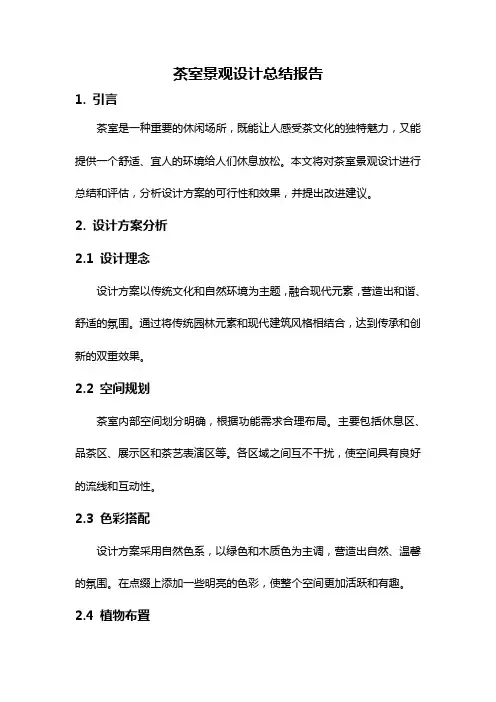 茶室景观设计总结报告

1. 引言

茶室是一种重要的休闲场所，既能让人感受茶文化的独特魅力，又能提供一个舒适、宜人的环境给人们休息放松。本文将对茶室景观设计进行总结和评估，分析设计方案的可行性和效果，并提出改进建议。

2. 设计方案分析

2.1 设计理念

设计方案以传统文化和自然环境为主题，融合现代元素，营造出和谐、舒适的氛围。通过将传统园林元素和现代建筑风格相结合，达到传承和创新的双重效果。

2.2 空间规划

茶室内部空间划分明确，根据功能需求合理布局。主要包括休息区、品茶区、展示区和茶艺表演区等。各区域之间互不干扰，使空间具有良好的流线和互动性。

2.3 色彩搭配

设计方案采用自然色系，以绿色和木质色为主调，营造出自然、温馨的氛围。在点缀上添加一些明亮的色彩，使整个空间更加活跃和有趣。

2.4 植物布置